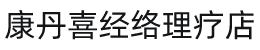 康丹喜经络理疗店